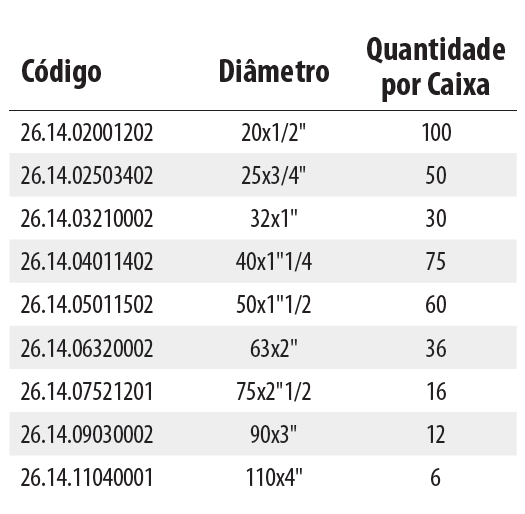 | Código | Diâmetro | Quantidade por Caixa |
|---|---|---|
| 26.14.02001202 | 20x1/2" | 100 |
| 26.14.02503402 | 25x3/4" | 50 |
| 26.14.03210002 | 32x1" | 30 |
| 26.14.04011402 | 40x1"1/4 | 75 |
| 26.14.05011502 | 50x1"1/2 | 60 |
| 26.14.06320002 | 63x2" | 36 |
| 26.14.07521201 | 75x2"1/2 | 16 |
| 26.14.09030002 | 90x3" | 12 |
| 26.14.11040001 | 110x4" | 6 |